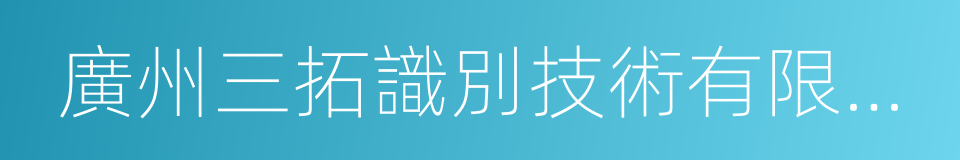 廣州三拓識別技術有限...